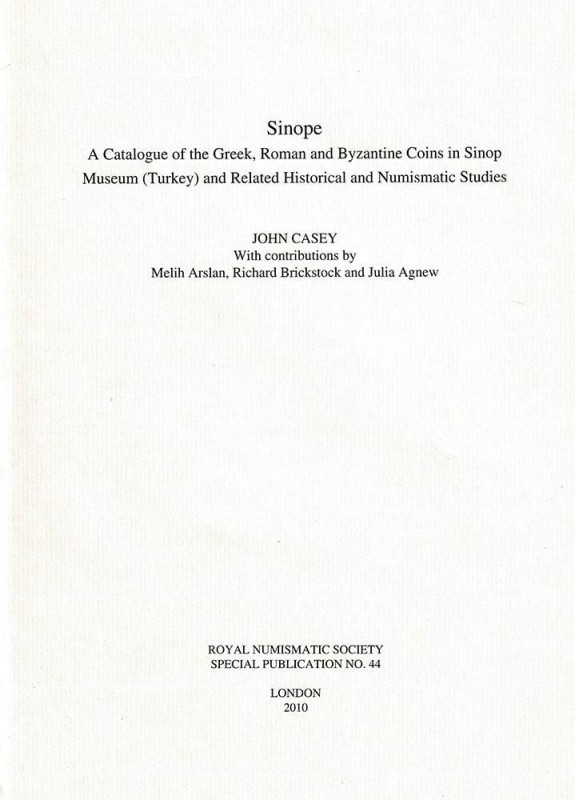 Sinope
A Catalogue of the Greek, Roman and Byzantine Coins in Sinop Museum (Turkey) and Related Historical and Numismatic Studies

JOHN CASEY
With contributions by
Melih Arslan, Richard Brickstock and Julia Agnew

ROYAL NUMISMATIC SOCIETY
SPECIAL PUBLICATION NO. 44

LONDON
2010